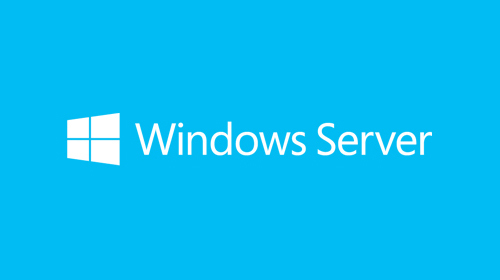 Windows Server